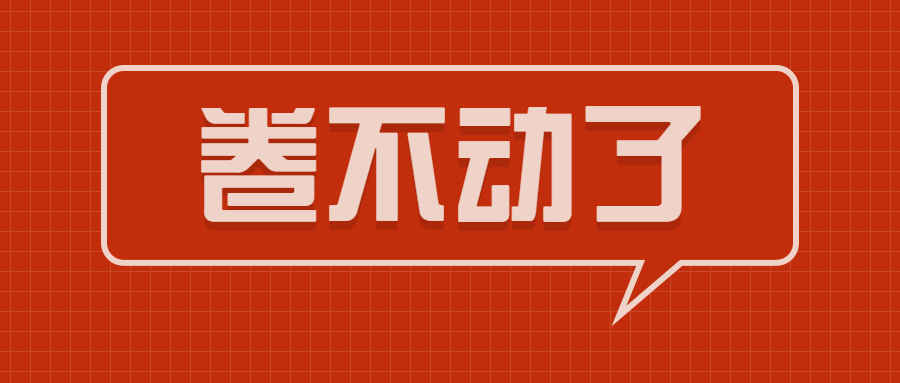 卷不动了